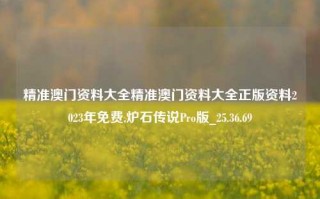 精准澳门资料大全精准澳门资料大全正版资料2023年免费,炉石传说Pro版_25.36.69